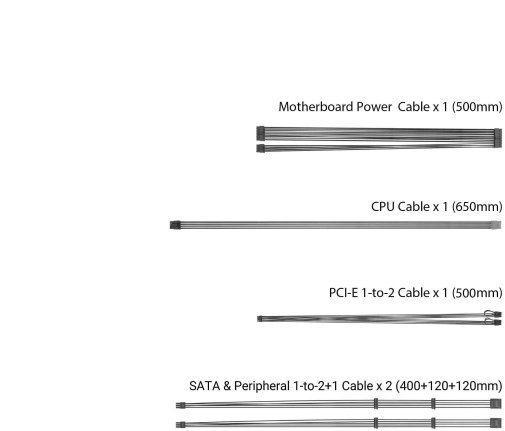 Motherboard Power Cable x 1 (500mm)

CPU Cable x 1 (650mm)

PCI-E 1-to-2 Cable x 1 (500mm)

SATA & Peripheral 1-to-2+1 Cable x 2 (400+120+120mm)